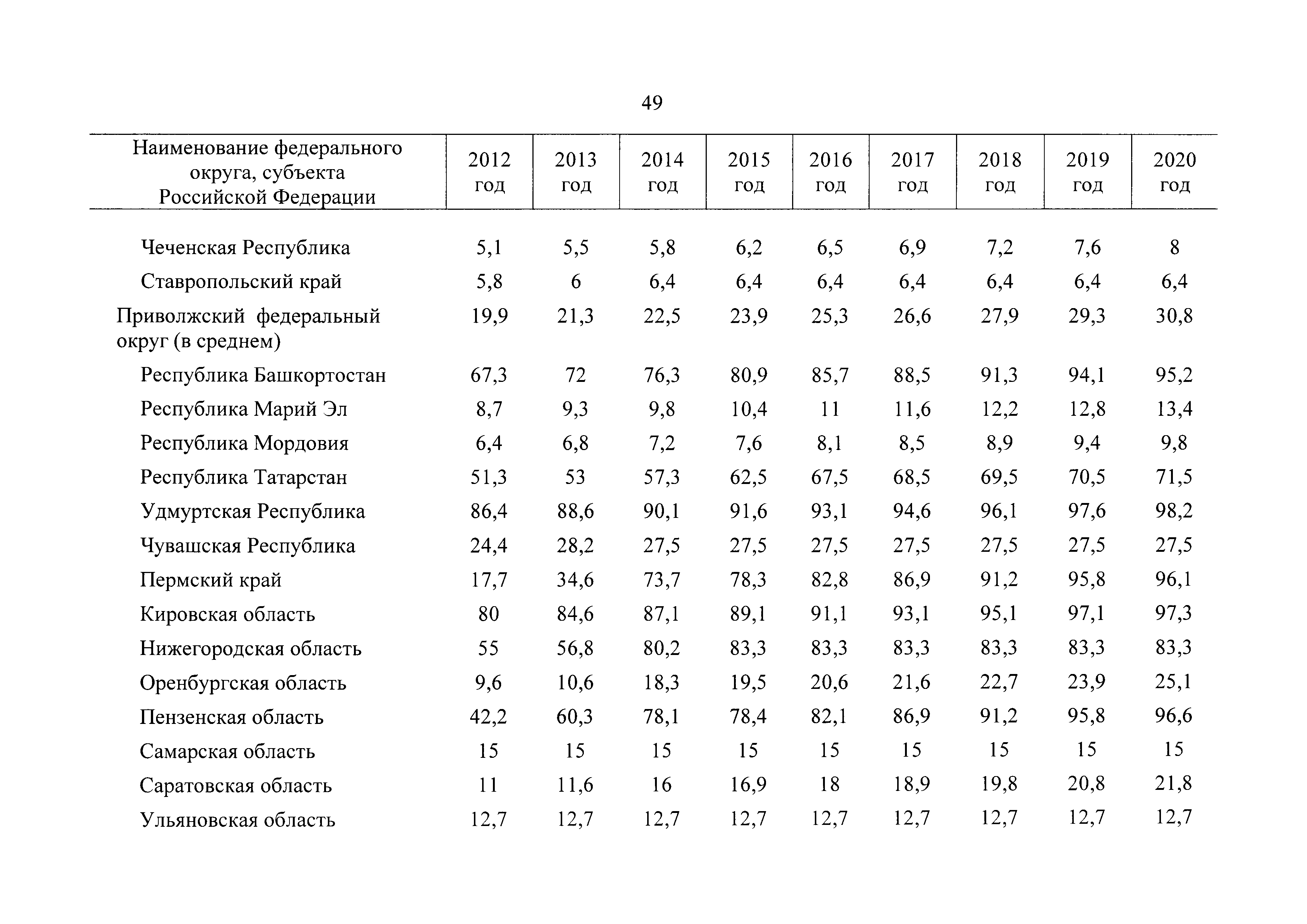 49

| Наименование федерального округа, субъекта Российской Федерации | 2012 год | 2013 год | 2014 год | 2015 год | 2016 год | 2017 год | 2018 год | 2019 год | 2020 год |
|---|---|---|---|---|---|---|---|---|---|
| Чеченская Республика | 5,1 | 5,5 | 5,8 | 6,2 | 6,5 | 6,9 | 7,2 | 7,6 | 8 |
| Ставропольский край | 5,8 | 6 | 6,4 | 6,4 | 6,4 | 6,4 | 6,4 | 6,4 | 6,4 |
| Приволжский федеральный округ (в среднем) | 19,9 | 21,3 | 22,5 | 23,9 | 25,3 | 26,6 | 27,9 | 29,3 | 30,8 |
| Республика Башкортостан | 67,3 | 72 | 76,3 | 80,9 | 85,7 | 88,5 | 91,3 | 94,1 | 95,2 |
| Республика Марий Эл | 8,7 | 9,3 | 9,8 | 10,4 | 11 | 11,6 | 12,2 | 12,8 | 13,4 |
| Республика Мордовия | 6,4 | 6,8 | 7,2 | 7,6 | 8,1 | 8,5 | 8,9 | 9,4 | 9,8 |
| Республика Татарстан | 51,3 | 53 | 57,3 | 62,5 | 67,5 | 68,5 | 69,5 | 70,5 | 71,5 |
| Удмуртская Республика | 86,4 | 88,6 | 90,1 | 91,6 | 93,1 | 94,6 | 96,1 | 97,6 | 98,2 |
| Чувашская Республика | 24,4 | 28,2 | 27,5 | 27,5 | 27,5 | 27,5 | 27,5 | 27,5 | 27,5 |
| Пермский край | 17,7 | 34,6 | 73,7 | 78,3 | 82,8 | 86,9 | 91,2 | 95,8 | 96,1 |
| Кировская область | 80 | 84,6 | 87,1 | 89,1 | 91,1 | 93,1 | 95,1 | 97,1 | 97,3 |
| Нижегородская область | 55 | 56,8 | 80,2 | 83,3 | 83,3 | 83,3 | 83,3 | 83,3 | 83,3 |
| Оренбургская область | 9,6 | 10,6 | 18,3 | 19,5 | 20,6 | 21,6 | 22,7 | 23,9 | 25,1 |
| Пензенская область | 42,2 | 60,3 | 78,1 | 78,4 | 82,1 | 86,9 | 91,2 | 95,8 | 96,6 |
| Самарская область | 15 | 15 | 15 | 15 | 15 | 15 | 15 | 15 | 15 |
| Саратовская область | 11 | 11,6 | 16 | 16,9 | 18 | 18,9 | 19,8 | 20,8 | 21,8 |
| Ульяновская область | 12,7 | 12,7 | 12,7 | 12,7 | 12,7 | 12,7 | 12,7 | 12,7 | 12,7 |